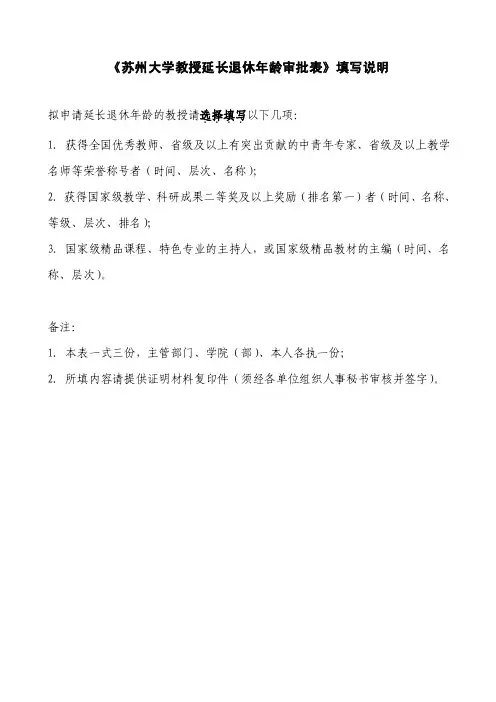 《苏州大学教授延长退休年龄审批表》填写说明

拟申请延长退休年龄的教授请选择填写以下几项：

1. 获得全国优秀教师、省级及以上有突出贡献的中青年专家、省级及以上教学名师等荣誉称号者（时间、层次、名称）；

2. 获得国家级教学、科研成果二等奖及以上奖励（排名第一）者（时间、名称、等级、层次、排名）；

3. 国家级精品课程、特色专业的主持人，或国家级精品教材的主编（时间、名称、层次）。

备注：

1. 本表一式三份，主管部门、学院（部）、本人各执一份；

2. 所填内容请提供证明材料复印件（须经各单位组织人事秘书审核并签字）。